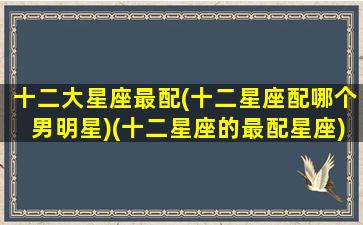 十二大星座最配(十二星座配哪个男明星)(十二星座的最配星座)